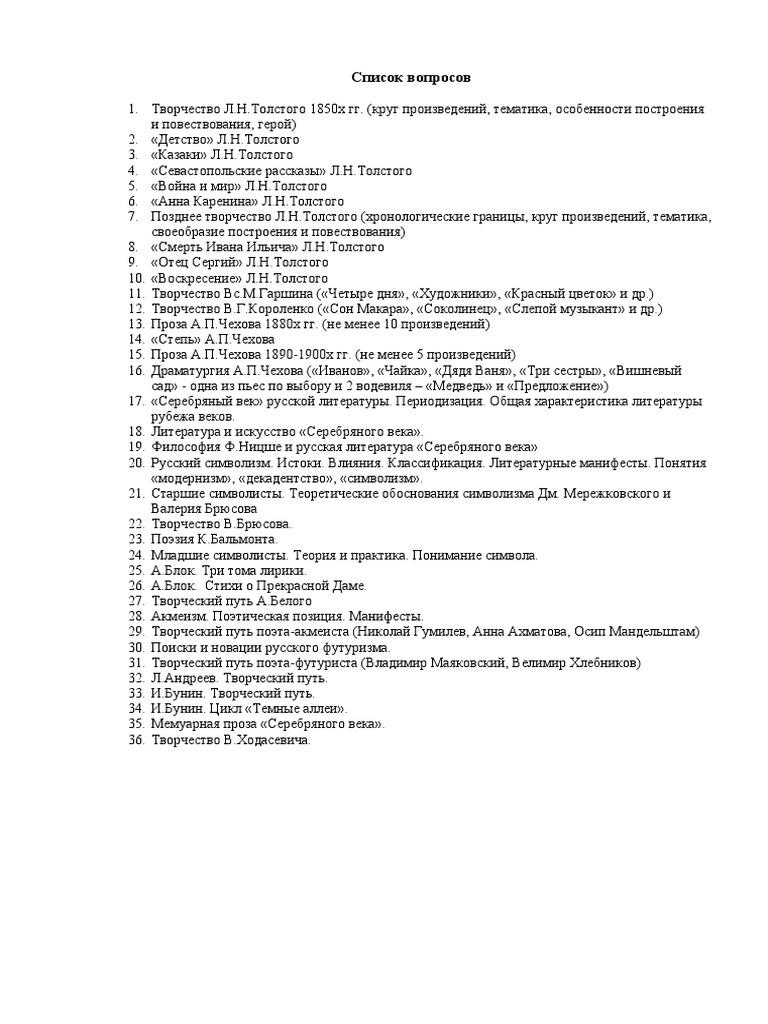 Список вопросов

1. Творчество Л.Н.Толстого 1850х гг. (круг произведений, тематика, особенности построения и повествования, герой)
2. «Детство» Л.Н.Толстого
3. «Казаки» Л.Н.Толстого
4. «Севастопольские рассказы» Л.Н.Толстого
5. «Война и мир» Л.Н.Толстого
6. «Анна Каренина» Л.Н.Толстого
7. Позднее творчество Л.Н.Толстого (хронологические границы, круг произведений, тематика, своеобразие построения и повествования)
8. «Смерть Ивана Ильича» Л.Н.Толстого
9. «Отец Сергий» Л.Н.Толстого
10. «Воскресение» Л.Н.Толстого
11. Творчество Вс.М.Гаршина («Четыре дня», «Художники», «Красный цветок» и др.)
12. Творчество В.Г.Короленко («Сон Макара», «Соколинец», «Слепой музыкант» и др.)
13. Проза А.П.Чехова 1880х гг. (не менее 10 произведений)
14. «Степь» А.П.Чехова
15. Проза А.П.Чехова 1890-1900х гг. (не менее 5 произведений)
16. Драматургия А.П.Чехова («Иванов», «Чайка», «Дядя Ваня», «Три сестры», «Вишневый сад» - одна из пьес по выбору и 2 водевиля – «Медведь» и «Предложение»)
17. «Серебряный век» русской литературы. Периодизация. Общая характеристика литературы рубежа веков.
18. Литература и искусство «Серебряного века».
19. Философия Ф.Ницше и русская литература «Серебряного века»
20. Русский символизм. Истоки. Влияния. Классификация. Литературные манифесты. Понятия «модернизм», «декадентство», «символизм».
21. Старшие символисты. Теоретические обоснования символизма Дм. Мережковского и Валерия Брюсова
22. Творчество В.Брюсова.
23. Поэзия К.Бальмонта.
24. Младшие символисты. Теория и практика. Понимание символа.
25. А.Блок. Три тома лирики.
26. А.Блок. Стихи о Прекрасной Даме.
27. Творческий путь А.Белого
28. Акмеизм. Поэтическая позиция. Манифесты.
29. Творческий путь поэта-акмеиста (Николай Гумилев, Анна Ахматова, Осип Мандельштам)
30. Поиски и новации русского футуризма.
31. Творческий путь поэта-футуриста (Владимир Маяковский, Велимир Хлебников)
32. Л.Андреев. Творческий путь.
33. И.Бунин. Творческий путь.
34. И.Бунин. Цикл «Темные аллеи».
35. Мемуарная проза «Серебряного века».
36. Творчество В.Ходасевича.